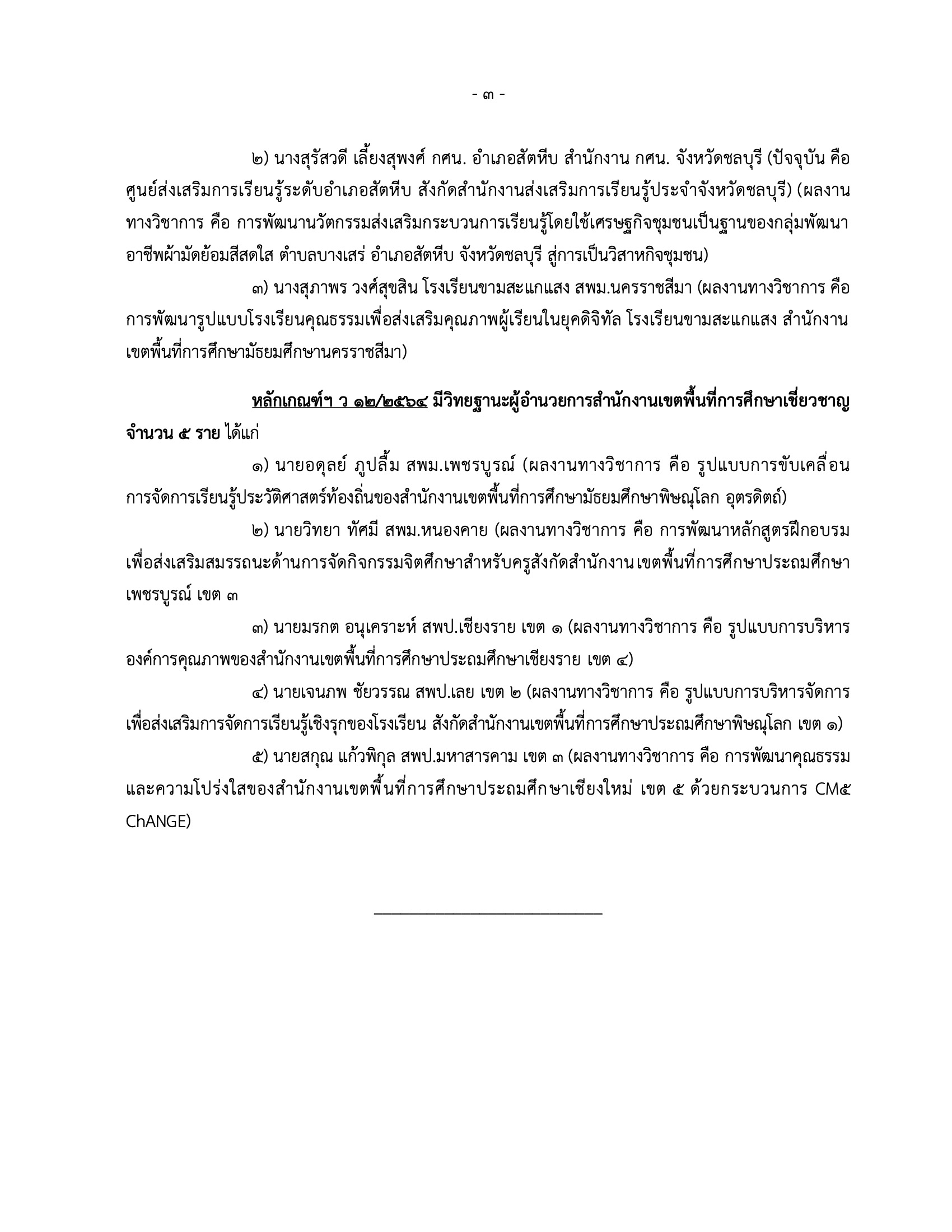 - ๓ -

๒) นางสุรัสวดี เลี้ยงสุพงศ์ กศน. อำเภอสัตหีบ สำนักงาน กศน. จังหวัดชลบุรี (ปัจจุบัน คือ ศูนย์ส่งเสริมการเรียนรู้ระดับอำเภอสัตหีบ สังกัดสำนักงานส่งเสริมการเรียนรู้ประจำจังหวัดชลบุรี) (ผลงานทางวิชาการ คือ การพัฒนานวัตกรรมส่งเสริมกระบวนการเรียนรู้โดยใช้เศรษฐกิจชุมชนเป็นฐานของกลุ่มพัฒนาอาชีพผ้ามัดย้อมสีสดใส ตำบลบางเสร่ อำเภอสัตหีบ จังหวัดชลบุรี สู่การเป็นวิสาหกิจชุมชน)

๓) นางสุภาพร วงศ์สุขสิน โรงเรียนขามสะแกแสง สพม.นครราชสีมา (ผลงานทางวิชาการ คือ การพัฒนารูปแบบโรงเรียนคุณธรรมเพื่อส่งเสริมคุณภาพผู้เรียนในยุคดิจิทัล โรงเรียนขามสะแกแสง สำนักงานเขตพื้นที่การศึกษามัธยมศึกษานครราชสีมา)

หลักเกณฑ์ฯ ว ๑๒/๒๕๖๔ มีวิทยฐานะผู้อำนวยการสำนักงานเขตพื้นที่การศึกษาเชี่ยวชาญ จำนวน ๕ ราย ได้แก่

๑) นายอดุลย์ ภูปลื้ม สพม.เพชรบูรณ์ (ผลงานทางวิชาการ คือ รูปแบบการขับเคลื่อนการจัดการเรียนรู้ประวัติศาสตร์ท้องถิ่นของสำนักงานเขตพื้นที่การศึกษามัธยมศึกษาพิษณุโลก อุตรดิตถ์)

๒) นายวิทยา ทัศมี สพม.หนองคาย (ผลงานทางวิชาการ คือ การพัฒนาหลักสูตรฝึกอบรมเพื่อส่งเสริมสมรรถนะด้านการจัดกิจกรรมจิตศึกษาสำหรับครูสังกัดสำนักงานเขตพื้นที่การศึกษาประถมศึกษาเพชรบูรณ์ เขต ๓

๓) นายมรกต อนุเคราะห์ สพป.เชียงราย เขต ๑ (ผลงานทางวิชาการ คือ รูปแบบการบริหารองค์การคุณภาพของสำนักงานเขตพื้นที่การศึกษาประถมศึกษาเชียงราย เขต ๔)

๔) นายเจนภพ ชัยวรรณ สพป.เลย เขต ๒ (ผลงานทางวิชาการ คือ รูปแบบการบริหารจัดการเพื่อส่งเสริมการจัดการเรียนรู้เชิงรุกของโรงเรียน สังกัดสำนักงานเขตพื้นที่การศึกษาประถมศึกษาพิษณุโลก เขต ๑)

๕) นายสกุณ แก้วพิกุล สพป.มหาสารคาม เขต ๓ (ผลงานทางวิชาการ คือ การพัฒนาคุณธรรมและความโปร่งใสของสำนักงานเขตพื้นที่การศึกษาประถมศึกษาเชียงใหม่ เขต ๕ ด้วยกระบวนการ CM๕ ChANGE)